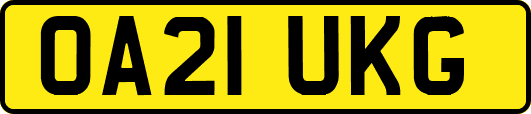 OA21 UKG